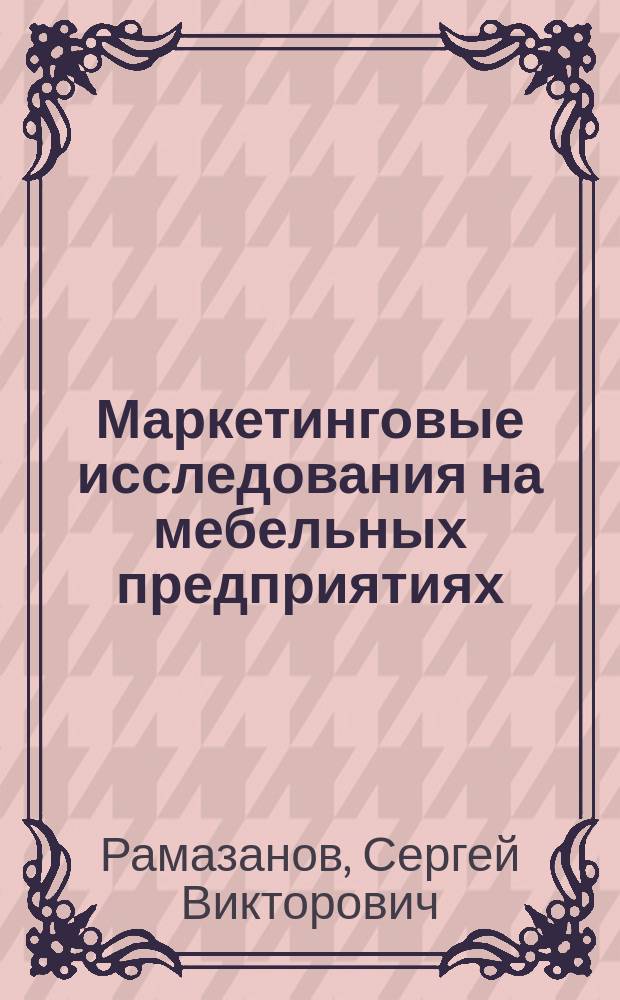 Маркетинговые исследования на мебельных предприятиях

Рамазанов, Сергей Викторович